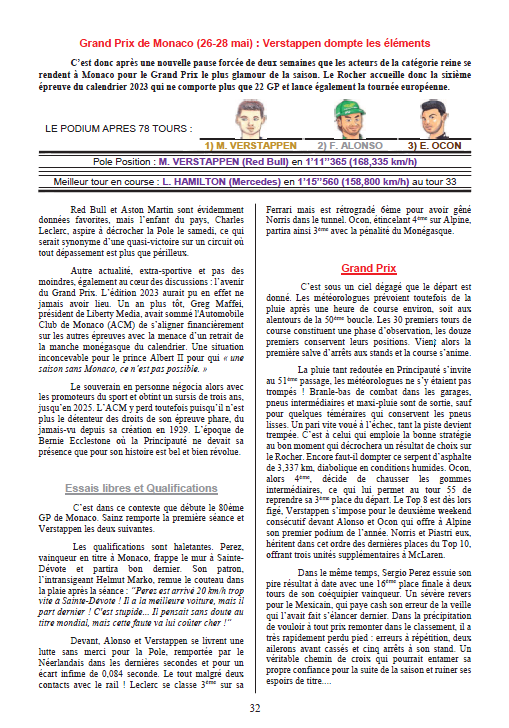 Grand Prix de Monaco (26-28 mai) : Verstappen dompte les éléments

C'est donc après une nouvelle pause forcée de deux semaines que les acteurs de la catégorie reine se rendent à Monaco pour le Grand Prix le plus glamour de la saison. Le Rocher accueille donc la sixième épreuve du calendrier 2023 qui ne comporte plus que 22 GP et lance également la tournée européenne.

LE PODIUM APRES 78 TOURS :

1) M. VERSTAPPEN 2) F. ALONSO 3) E. OCON

Pole Position : M. VERSTAPPEN (Red Bull) en 1'11''365 (168,335 km/h)

Meilleur tour en course : L. HAMILTON (Mercedes) en 1'15''560 (158,800 km/h) au tour 33

Red Bull et Aston Martin sont évidemment données favorites, mais l'enfant du pays, Charles Leclerc, aspire à décrocher la Pole le samedi, ce qui serait synonyme d'une quasi-victoire sur un circuit où tout dépassement est plus que périlleux.

Autre actualité, extra-sportive et pas des moindres, également au cœur des discussions : l'avenir du Grand Prix. L'édition 2023 aurait pu en effet ne jamais avoir lieu. Un an plus tôt, Greg Maffei, président de Liberty Media, avait sommé l'Automobile Club de Monaco (ACM) de s'aligner financièrement sur les autres épreuves avec la menace d'un retrait de la manche monégasque du calendrier. Une situation inconcevable pour le prince Albert II pour qui « une saison sans Monaco, ce n'est pas possible. »

Le souverain en personne négocia alors avec les promoteurs du sport et obtint un sursis de trois ans, jusqu'en 2025. L'ACM y perd toutefois puisqu'il n'est plus le détenteur des droits de son épreuve phare, du jamais-vu depuis sa création en 1929. L'époque de Bernie Ecclestone où la Principauté ne devait sa présence que pour son histoire est bel et bien révolue.

Essais libres et Qualifications

C'est dans ce contexte que débute le 80ème GP de Monaco. Sainz remporte la première séance et Verstappen les deux suivantes.

Les qualifications sont haletantes. Perez, vainqueur en titre à Monaco, frappe le mur à Sainte-Dévote et partira bon dernier. Son patron, l'intransigeant Helmut Marko, remue le couteau dans la plaie après la séance : "Perez est arrivé 20 km/h trop vite à Sainte-Dévote ! Il a la meilleure voiture, mais il part dernier ! C'est stupide... Il pensait sans doute au titre mondial, mais cette faute va lui coûter cher !"

Devant, Alonso et Verstappen se livrent une lutte sans merci pour la Pole, remportée par le Néerlandais dans les dernières secondes et pour un écart infime de 0,084 seconde. Le tout malgré deux contacts avec le rail ! Leclerc se classe 3ème sur sa Ferrari mais est rétrogradé 6ème pour avoir gêné Norris dans le tunnel. Ocon, étincelant 4ème sur Alpine, partira ainsi 3ème avec la pénalité du Monégasque.

Grand Prix

C'est sous un ciel dégagé que le départ est donné. Les météorologues prévoient toutefois de la pluie après une heure de course environ, soit aux alentours de la 50ème boucle. Les 30 premiers tours de course constituent une phase d'observation, les douze premiers conservent leurs positions. Vient alors la première salve d'arrêts aux stands et la course s'anime.

La pluie tant redoutée en Principauté s'invite au 51ème passage, les météorologues ne s'y étaient pas trompés ! Branle-bas de combat dans les garages, pneus intermédiaires et maxi-pluie sont de sortie, sauf pour quelques téméraires qui conservent les pneus lisses. Un pari vite voué à l'échec, tant la piste devient trempée. C'est à celui qui emploie la bonne stratégie au bon moment qui décrochera un résultat de choix sur le Rocher. Encore faut-il dompter ce serpent d'asphalte de 3,337 km, diabolique en conditions humides. Ocon, alors 4ème, décide de chausser les gommes intermédiaires, ce qui lui permet au tour 55 de reprendre sa 3ème place du départ. Le Top 8 est dès lors figé, Verstappen s'impose pour le deuxième weekend consécutif devant Alonso et Ocon qui offre à Alpine son premier podium de l'année. Norris et Piastri eux, héritent dans cet ordre des dernières places du Top 10, offrant trois unités supplémentaires à McLaren.

Dans le même temps, Sergio Perez essuie son pire résultat à date avec une 16ème place finale à deux tours de son coéquipier vainqueur. Un sévère revers pour le Mexicain, qui paye cash son erreur de la veille qui l'avait fait s'élancer dernier. Dans la précipitation de vouloir à tout prix remonter dans le classement, il a très rapidement perdu pied : erreurs à répétition, deux ailerons avant cassés et cinq arrêts à son stand. Un véritable chemin de croix qui pourrait entamer sa propre confiance pour la suite de la saison et ruiner ses espoirs de titre....

32